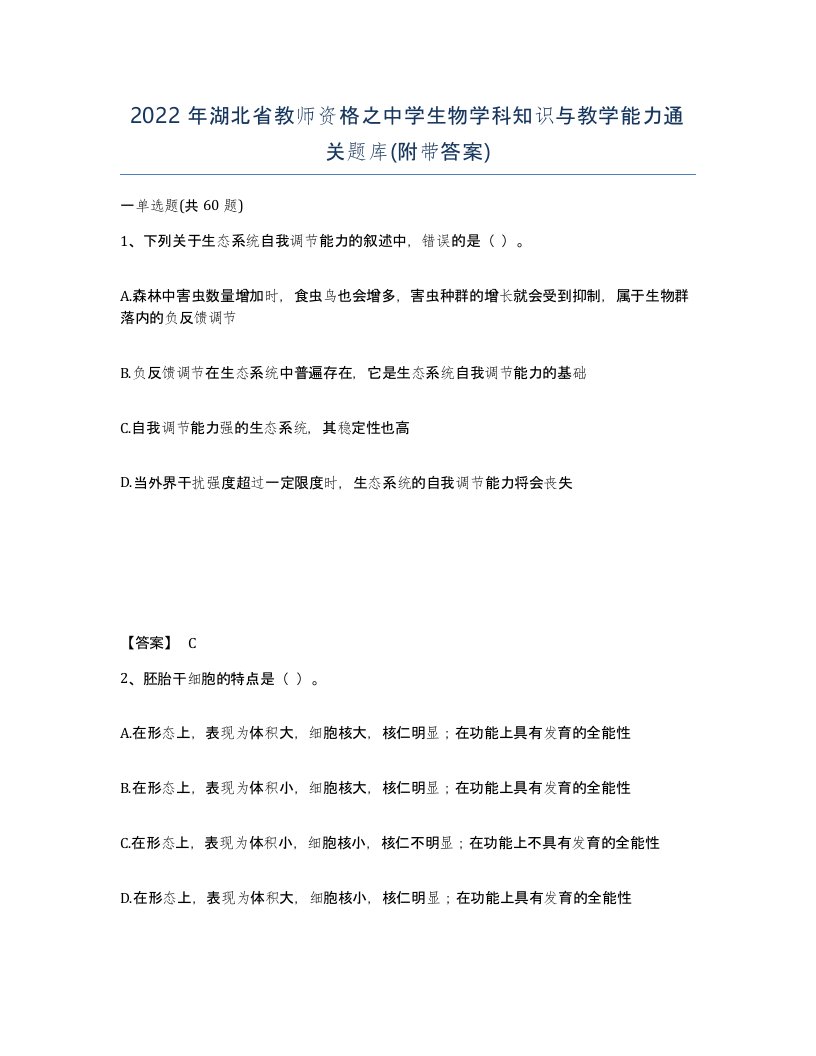 2022 年湖北省教师资格之中学生物学科知识与教学能力通关题库(附带答案)

一单选题(共 60 题)

1、下列关于生态系统自我调节能力的叙述中，错误的是（ ）。

A.森林中害虫数量增加时，食虫鸟也会增多，害虫种群的增长就会受到抑制，属于生物群落内的负反馈调节

B.负反馈调节在生态系统中普遍存在，它是生态系统自我调节能力的基础

C.自我调节能力强的生态系统，其稳定性也高

D.当外界干扰强度超过一定限度时，生态系统的自我调节能力将会丧失

【答案】 C

2、胚胎干细胞的特点是（ ）。

A.在形态上，表现为体积大，细胞核大，核仁明显；在功能上具有发育的全能性

B.在形态上，表现为体积小，细胞核大，核仁明显；在功能上具有发育的全能性

C.在形态上，表现为体积小，细胞核小，核仁不明显；在功能上不具有发育的全能性

D.在形态上，表现为体积大，细胞核小，核仁明显；在功能上具有发育的全能性